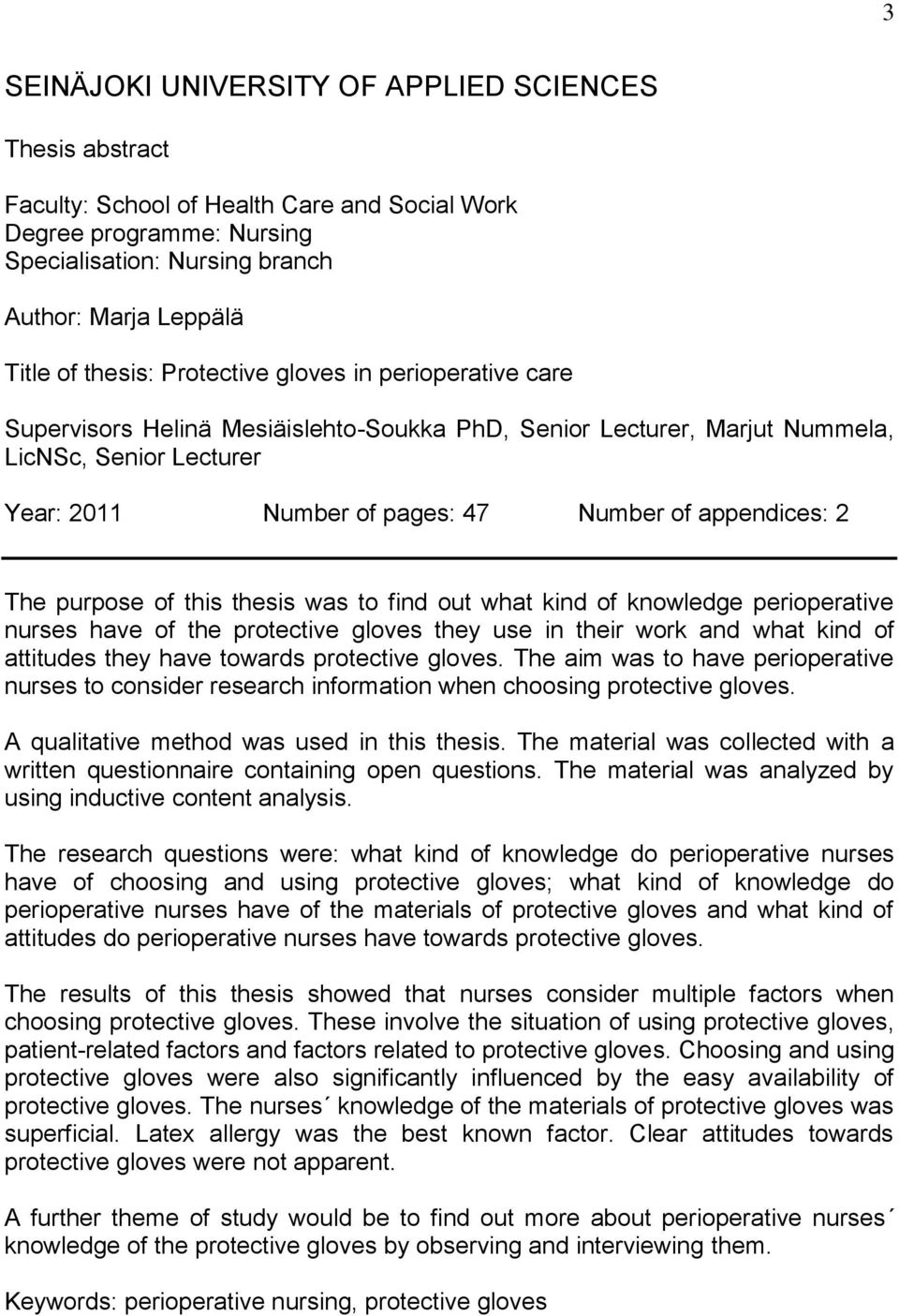 3

SEINÄJOKI UNIVERSITY OF APPLIED SCIENCES

Thesis abstract

Faculty: School of Health Care and Social Work
Degree programme: Nursing
Specialisation: Nursing branch

Author: Marja Leppälä

Title of thesis: Protective gloves in perioperative care

Supervisors Helinä Mesiäislehto-Soukka PhD, Senior Lecturer, Marjut Nummela, LicNSc, Senior Lecturer

Year: 2011 Number of pages: 47 Number of appendices: 2

The purpose of this thesis was to find out what kind of knowledge perioperative nurses have of the protective gloves they use in their work and what kind of attitudes they have towards protective gloves. The aim was to have perioperative nurses to consider research information when choosing protective gloves.

A qualitative method was used in this thesis. The material was collected with a written questionnaire containing open questions. The material was analyzed by using inductive content analysis.

The research questions were: what kind of knowledge do perioperative nurses have of choosing and using protective gloves; what kind of knowledge do perioperative nurses have of the materials of protective gloves and what kind of attitudes do perioperative nurses have towards protective gloves.

The results of this thesis showed that nurses consider multiple factors when choosing protective gloves. These involve the situation of using protective gloves, patient-related factors and factors related to protective gloves. Choosing and using protective gloves were also significantly influenced by the easy availability of protective gloves. The nurses´ knowledge of the materials of protective gloves was superficial. Latex allergy was the best known factor. Clear attitudes towards protective gloves were not apparent.

A further theme of study would be to find out more about perioperative nurses´ knowledge of the protective gloves by observing and interviewing them.

Keywords: perioperative nursing, protective gloves